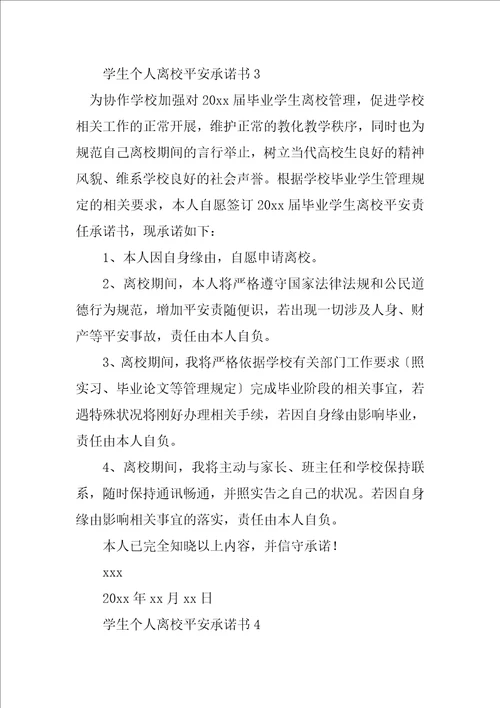 学生个人离校平安承诺书 3

为协作学校加强对 20xx 届毕业学生离校管理，促进学校相关工作的正常开展，维护正常的教化教学秩序，同时也为规范自己离校期间的言行举止，树立当代高校生良好的精神风貌、维系学校良好的社会声誉。根据学校毕业学生管理规定的相关要求，本人自愿签订 20xx 届毕业学生离校平安责任承诺书，现承诺如下：

1、本人因自身缘由，自愿申请离校。

2、离校期间，本人将严格遵守国家法律法规和公民道德行为规范，增加平安责随便识，若出现一切涉及人身、财产等平安事故，责任由本人自负。

3、离校期间，我将严格依据学校有关部门工作要求（照实习、毕业论文等管理规定）完成毕业阶段的相关事宜，若遇特殊状况将刚好办理相关手续，若因自身缘由影响毕业，责任由本人自负。

4、离校期间，我将主动与家长、班主任和学校保持联系，随时保持通讯畅通，并照实告之自己的状况。若因自身缘由影响相关事宜的落实，责任由本人自负。

本人已完全知晓以上内容，并信守承诺！

xxx

20xx 年 xx 月 xx 日

学生个人离校平安承诺书 4